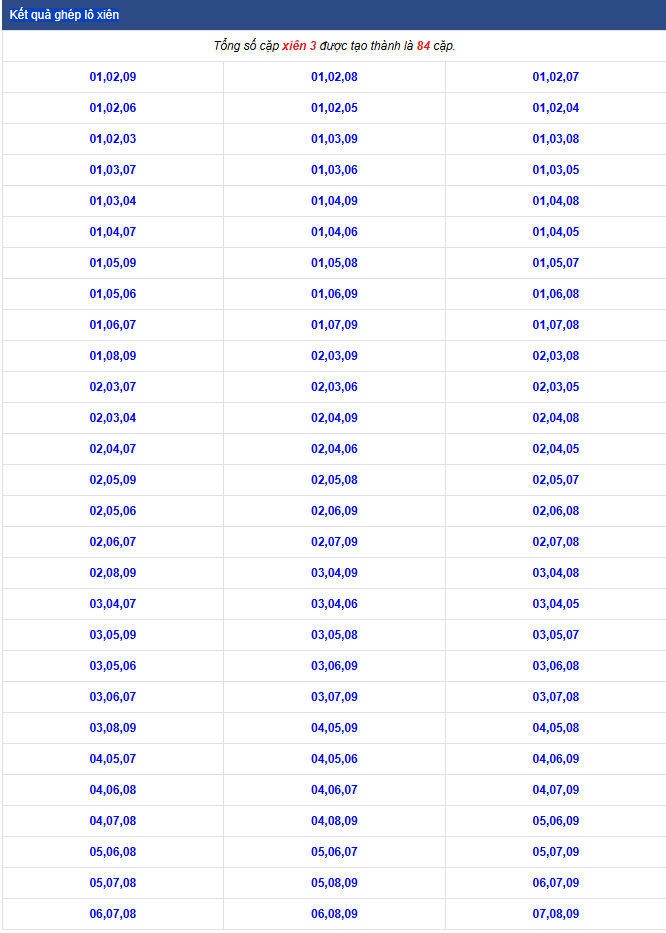 Kết quả ghép lô xiên

Tổng số cặp xiên 3 được tạo thành là 84 cặp.

| | | |
|---|---|---|
| 01,02,09 | 01,02,08 | 01,02,07 |
| 01,02,06 | 01,02,05 | 01,02,04 |
| 01,02,03 | 01,03,09 | 01,03,08 |
| 01,03,07 | 01,03,06 | 01,03,05 |
| 01,03,04 | 01,04,09 | 01,04,08 |
| 01,04,07 | 01,04,06 | 01,04,05 |
| 01,05,09 | 01,05,08 | 01,05,07 |
| 01,05,06 | 01,06,09 | 01,06,08 |
| 01,06,07 | 01,07,09 | 01,07,08 |
| 01,08,09 | 02,03,09 | 02,03,08 |
| 02,03,07 | 02,03,06 | 02,03,05 |
| 02,03,04 | 02,04,09 | 02,04,08 |
| 02,04,07 | 02,04,06 | 02,04,05 |
| 02,05,09 | 02,05,08 | 02,05,07 |
| 02,05,06 | 02,06,09 | 02,06,08 |
| 02,06,07 | 02,07,09 | 02,07,08 |
| 02,08,09 | 03,04,09 | 03,04,08 |
| 03,04,07 | 03,04,06 | 03,04,05 |
| 03,05,09 | 03,05,08 | 03,05,07 |
| 03,05,06 | 03,06,09 | 03,06,08 |
| 03,06,07 | 03,07,09 | 03,07,08 |
| 03,08,09 | 04,05,09 | 04,05,08 |
| 04,05,07 | 04,05,06 | 04,06,09 |
| 04,06,08 | 04,06,07 | 04,07,09 |
| 04,07,08 | 04,08,09 | 05,06,09 |
| 05,06,08 | 05,06,07 | 05,07,09 |
| 05,07,08 | 05,08,09 | 06,07,09 |
| 06,07,08 | 06,08,09 | 07,08,09 |